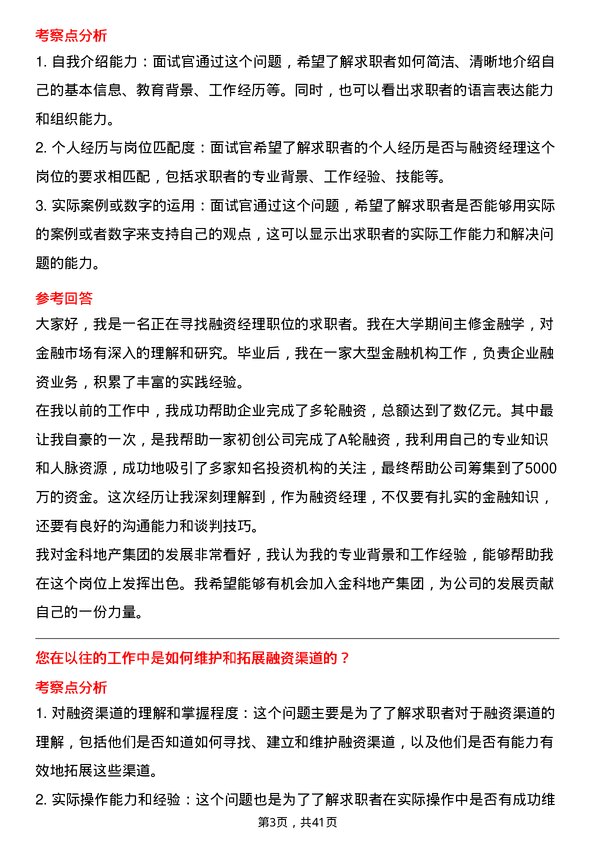 考察点分析

1. 自我介绍能力：面试官通过这个问题，希望了解求职者如何简洁、清晰地介绍自己的基本信息、教育背景、工作经历等。同时，也可以看出求职者的语言表达能力和组织能力。

2. 个人经历与岗位匹配度：面试官希望了解求职者的个人经历是否与融资经理这个岗位的要求相匹配，包括求职者的专业背景、工作经验、技能等。

3. 实际案例或数字的运用：面试官通过这个问题，希望了解求职者是否能够用实际的案例或者数字来支持自己的观点，这可以显示出求职者的实际工作能力和解决问题的能力。

参考回答

大家好，我是一名正在寻找融资经理职位的求职者。我在大学期间主修金融学，对金融市场有深入的理解和研究。毕业后，我在一家大型金融机构工作，负责企业融资业务，积累了丰富的实践经验。

在我以前的工作中，我成功帮助企业完成了多轮融资，总额达到了数亿元。其中最让我自豪的一次，是我帮助一家初创公司完成了A轮融资，我利用自己的专业知识和人脉资源，成功地吸引了多家知名投资机构的关注，最终帮助公司筹集到了5000万的资金。这次经历让我深刻理解到，作为融资经理，不仅要有扎实的金融知识，还要有良好的沟通能力和谈判技巧。

我对金科地产集团的发展非常看好，我认为我的专业背景和工作经验，能够帮助我在这个岗位上发挥出色。我希望能够有机会加入金科地产集团，为公司的发展贡献自己的一份力量。

您在以往的工作中是如何维护和拓展融资渠道的？

考察点分析

1. 对融资渠道的理解和掌握程度：这个问题主要是为了了解求职者对于融资渠道的理解，包括他们是否知道如何寻找、建立和维护融资渠道，以及他们是否有能力有效地拓展这些渠道。

2. 实际操作能力和经验：这个问题也是为了了解求职者在实际操作中是否有成功维

第3页，共41页